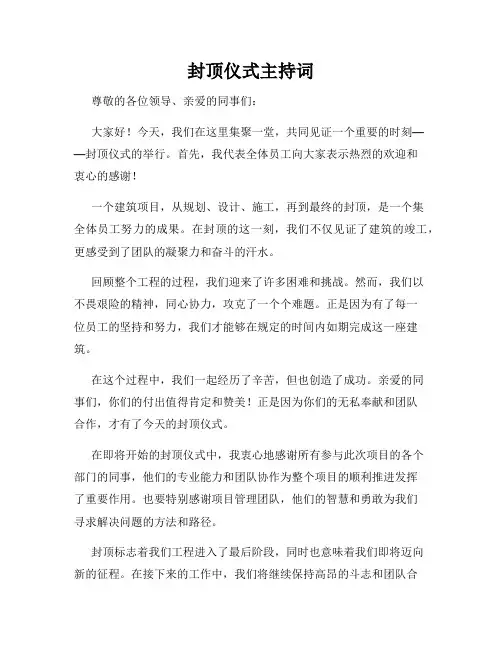 封顶仪式主持词

尊敬的各位领导、亲爱的同事们：

大家好！今天，我们在这里集聚一堂，共同见证一个重要的时刻——封顶仪式的举行。首先，我代表全体员工向大家表示热烈的欢迎和衷心的感谢！

一个建筑项目，从规划、设计、施工，再到最终的封顶，是一个集全体员工努力的成果。在封顶的这一刻，我们不仅见证了建筑的竣工，更感受到了团队的凝聚力和奋斗的汗水。

回顾整个工程的过程，我们迎来了许多困难和挑战。然而，我们以不畏艰险的精神，同心协力，攻克了一个个难题。正是因为有了每一位员工的坚持和努力，我们才能够在规定的时间内如期完成这一座建筑。

在这个过程中，我们一起经历了辛苦，但也创造了成功。亲爱的同事们，你们的付出值得肯定和赞美！正是因为你们的无私奉献和团队合作，才有了今天的封顶仪式。

在即将开始的封顶仪式中，我衷心地感谢所有参与此次项目的各个部门的同事，他们的专业能力和团队协作为整个项目的顺利推进发挥了重要作用。也要特别感谢项目管理团队，他们的智慧和勇敢为我们寻求解决问题的方法和路径。

封顶标志着我们工程进入了最后阶段，同时也意味着我们即将迈向新的征程。在接下来的工作中，我们将继续保持高昂的斗志和团队合